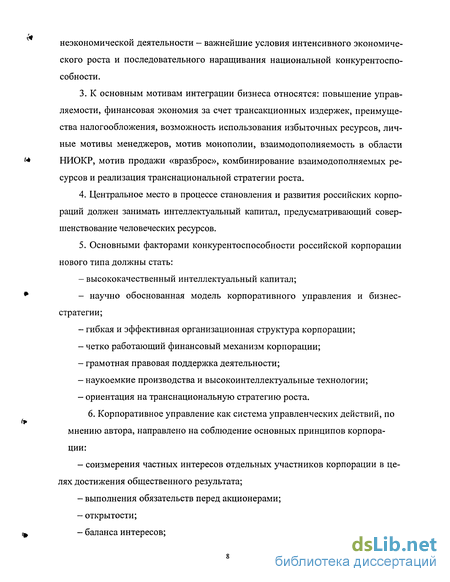 неэкономической деятельности – важнейшие условия интенсивного экономического роста и последовательного наращивания национальной конкурентоспособности.

3. К основным мотивам интеграции бизнеса относятся: повышение управляемости, финансовая экономия за счет трансакционных издержек, преимущества налогообложения, возможность использования избыточных ресурсов, личные мотивы менеджеров, мотив монополии, взаимодополняемость в области НИОКР, мотив продажи «вразброс», комбинирование взаимодополняемых ресурсов и реализация транснациональной стратегии роста.

4. Центральное место в процессе становления и развития российских корпораций должен занимать интеллектуальный капитал, предусматривающий совершенствование человеческих ресурсов.

5. Основными факторами конкурентоспособности российской корпорации нового типа должны стать:

– высококачественный интеллектуальный капитал;

– научно обоснованная модель корпоративного управления и бизнес-стратегии;

– гибкая и эффективная организационная структура корпорации;

– четко работающий финансовый механизм корпорации;

– грамотная правовая поддержка деятельности;

– наукоемкие производства и высокоинтеллектуальные технологии;

– ориентация на транснациональную стратегию роста.

6. Корпоративное управление как система управленческих действий, по мнению автора, направлено на соблюдение основных принципов корпорации:

– соизмерения частных интересов отдельных участников корпорации в целях достижения общественного результата;

– выполнения обязательств перед акционерами;

– открытости;

– баланса интересов;

8

dsLib.net
библиотека диссертаций